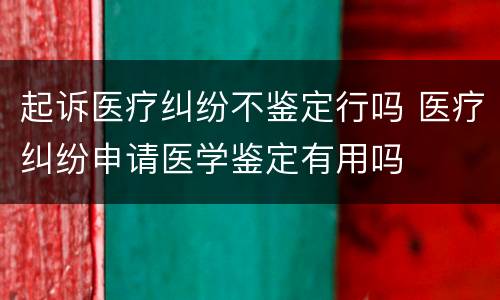 起诉医疗纠纷不鉴定行吗 医疗纠纷申请医学鉴定有用吗